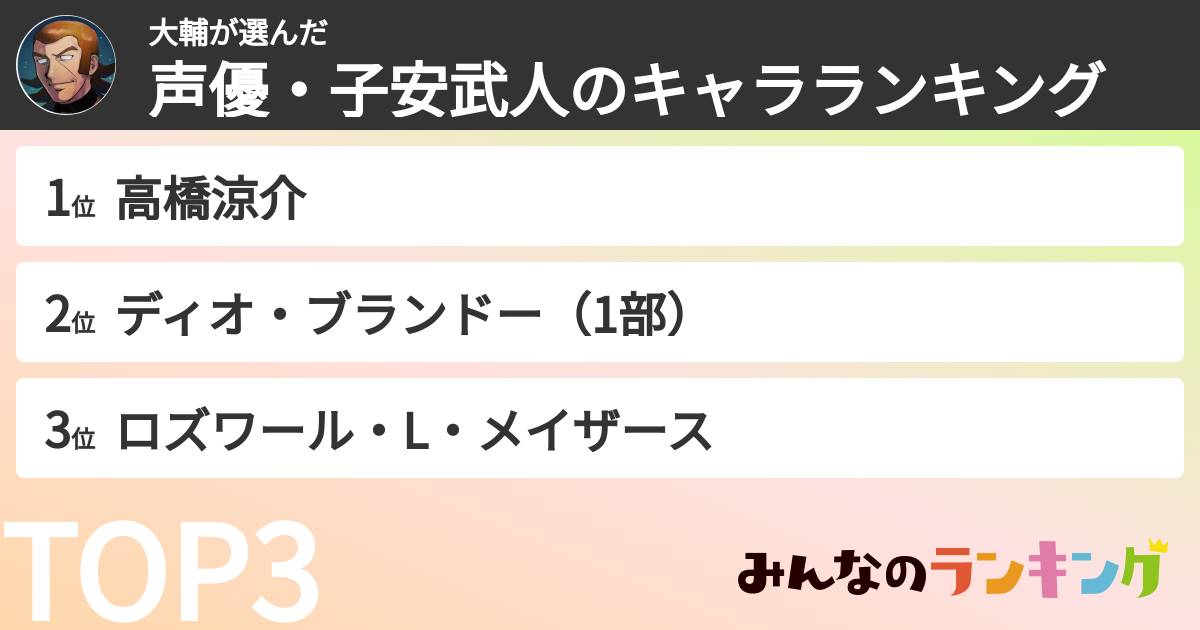 大輔が選んだ
声優・子安武人のキャラランキング

1位 高橋涼介

2位 ディオ・ブランドー（1部）

3位 ロズワール・L・メイザース

TOP3

みんなのランキング